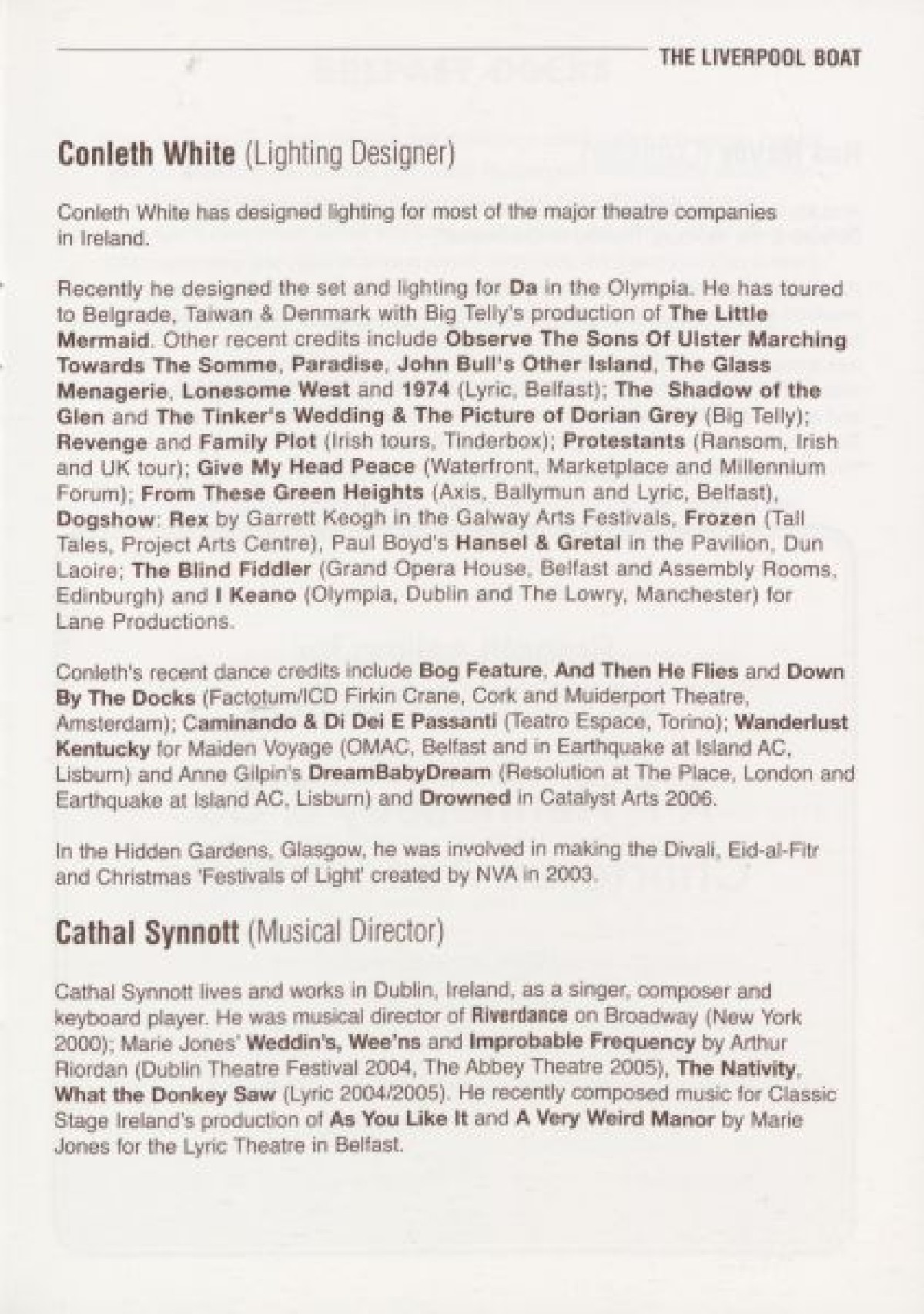 THE LIVERPOOL BOAT

Conleth White (Lighting Designer)

Conleth White has designed lighting for most of the major theatre companies in Ireland.

Recently he designed the set and lighting for Da in the Olympia. He has toured to Belgrade, Taiwan & Denmark with Big Telly's production of The Little Mermaid. Other recent credits include Observe The Sons Of Ulster Marching Towards The Somme, Paradise, John Bull's Other Island, The Glass Menagerie, Lonesome West and 1974 (Lyric, Belfast); The Shadow of the Glen and The Tinker's Wedding & The Picture of Dorian Grey (Big Telly); Revenge and Family Plot (Irish tours, Tinderbox); Protestants (Ransom, Irish and UK tour); Give My Head Peace (Waterfront, Marketplace and Millennium Forum); From These Green Heights (Axis, Ballymun and Lyric, Belfast), Dogshow: Rex by Garrett Keogh in the Galway Arts Festivals, Frozen (Tall Tales, Project Arts Centre), Paul Boyd's Hansel & Gretal in the Pavilion, Dun Laoire; The Blind Fiddler (Grand Opera House, Belfast and Assembly Rooms, Edinburgh) and I Keano (Olympia, Dublin and The Lowry, Manchester) for Lane Productions.

Conleth's recent dance credits include Bog Feature, And Then He Flies and Down By The Docks (Factotum/ICD Firkin Crane, Cork and Muiderport Theatre, Amsterdam); Caminando & Di Dei E Passanti (Teatro Espace, Torino); Wanderlust Kentucky for Maiden Voyage (OMAC, Belfast and in Earthquake at Island AC, Lisburn) and Anne Gilpin's DreamBabyDream (Resolution at The Place, London and Earthquake at Island AC, Lisburn) and Drowned in Catalyst Arts 2006.

In the Hidden Gardens, Glasgow, he was involved in making the Divali, Eid-al-Fitr and Christmas 'Festivals of Light' created by NVA in 2003.

Cathal Synnott (Musical Director)

Cathal Synnott lives and works in Dublin, Ireland, as a singer, composer and keyboard player. He was musical director of Riverdance on Broadway (New York 2000); Marie Jones' Weddin's, Wee'ns and Improbable Frequency by Arthur Riordan (Dublin Theatre Festival 2004, The Abbey Theatre 2005), The Nativity, What the Donkey Saw (Lyric 2004/2005). He recently composed music for Classic Stage Ireland's production of As You Like It and A Very Weird Manor by Marie Jones for the Lyric Theatre in Belfast.